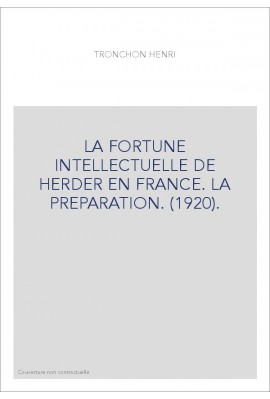 TRONCHON HENRI

LA FORTUNE INTELLECTUELLE DE HERDER EN FRANCE. LA PREPARATION. (1920).

Couverture non contractuelle